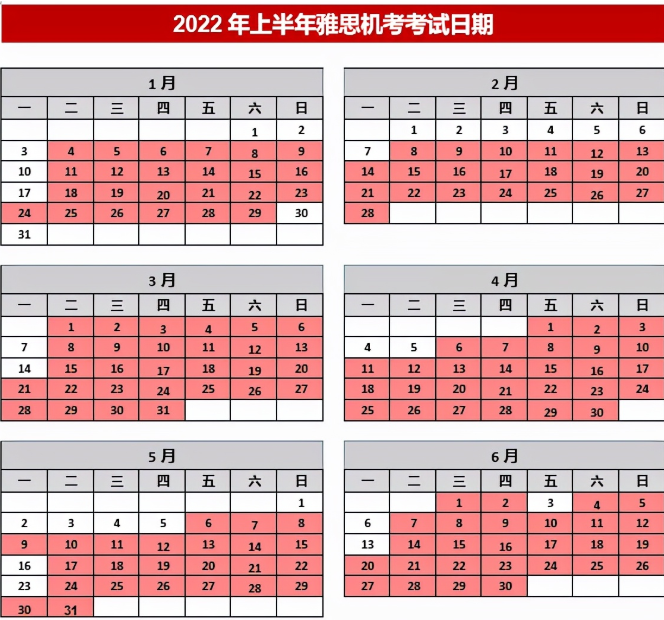 2022 年上半年雅思机考考试日期

1 月

| 一 | 二 | 三 | 四 | 五 | 六 | 日 |
|---|---|---|---|---|---|---|
| | | | | | 1 | 2 |
| 3 | 4 | 5 | 6 | 7 | 8 | 9 |
| 10 | 11 | 12 | 13 | 14 | 15 | 16 |
| 17 | 18 | 19 | 20 | 21 | 22 | 23 |
| 24 | 25 | 26 | 27 | 28 | 29 | 30 |
| 31 | | | | | | |

2 月

| 一 | 二 | 三 | 四 | 五 | 六 | 日 |
|---|---|---|---|---|---|---|
| | 1 | 2 | 3 | 4 | 5 | 6 |
| 7 | 8 | 9 | 10 | 11 | 12 | 13 |
| 14 | 15 | 16 | 17 | 18 | 19 | 20 |
| 21 | 22 | 23 | 24 | 25 | 26 | 27 |
| 28 | | | | | | |

3 月

| 一 | 二 | 三 | 四 | 五 | 六 | 日 |
|---|---|---|---|---|---|---|
| | 1 | 2 | 3 | 4 | 5 | 6 |
| 7 | 8 | 9 | 10 | 11 | 12 | 13 |
| 14 | 15 | 16 | 17 | 18 | 19 | 20 |
| 21 | 22 | 23 | 24 | 25 | 26 | 27 |
| 28 | 29 | 30 | 31 | | | |

4 月

| 一 | 二 | 三 | 四 | 五 | 六 | 日 |
|---|---|---|---|---|---|---|
| | | | | 1 | 2 | 3 |
| 4 | 5 | 6 | 7 | 8 | 9 | 10 |
| 11 | 12 | 13 | 14 | 15 | 16 | 17 |
| 18 | 19 | 20 | 21 | 22 | 23 | 24 |
| 25 | 26 | 27 | 28 | 29 | 30 | |

5 月

| 一 | 二 | 三 | 四 | 五 | 六 | 日 |
|---|---|---|---|---|---|---|
| | | | | | | 1 |
| 2 | 3 | 4 | 5 | 6 | 7 | 8 |
| 9 | 10 | 11 | 12 | 13 | 14 | 15 |
| 16 | 17 | 18 | 19 | 20 | 21 | 22 |
| 23 | 24 | 25 | 26 | 27 | 28 | 29 |
| 30 | 31 | | | | | |

6 月

| 一 | 二 | 三 | 四 | 五 | 六 | 日 |
|---|---|---|---|---|---|---|
| | | 1 | 2 | 3 | 4 | 5 |
| 6 | 7 | 8 | 9 | 10 | 11 | 12 |
| 13 | 14 | 15 | 16 | 17 | 18 | 19 |
| 20 | 21 | 22 | 23 | 24 | 25 | 26 |
| 27 | 28 | 29 | 30 | | | |